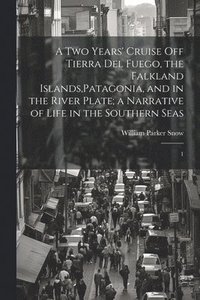 A Two Years' Cruise Off Tierra Del Fuego, the Falkland Islands,Patagonia, and in the River Plate; a Narrative of Life in the Southern Seas

William Parker Snow

1